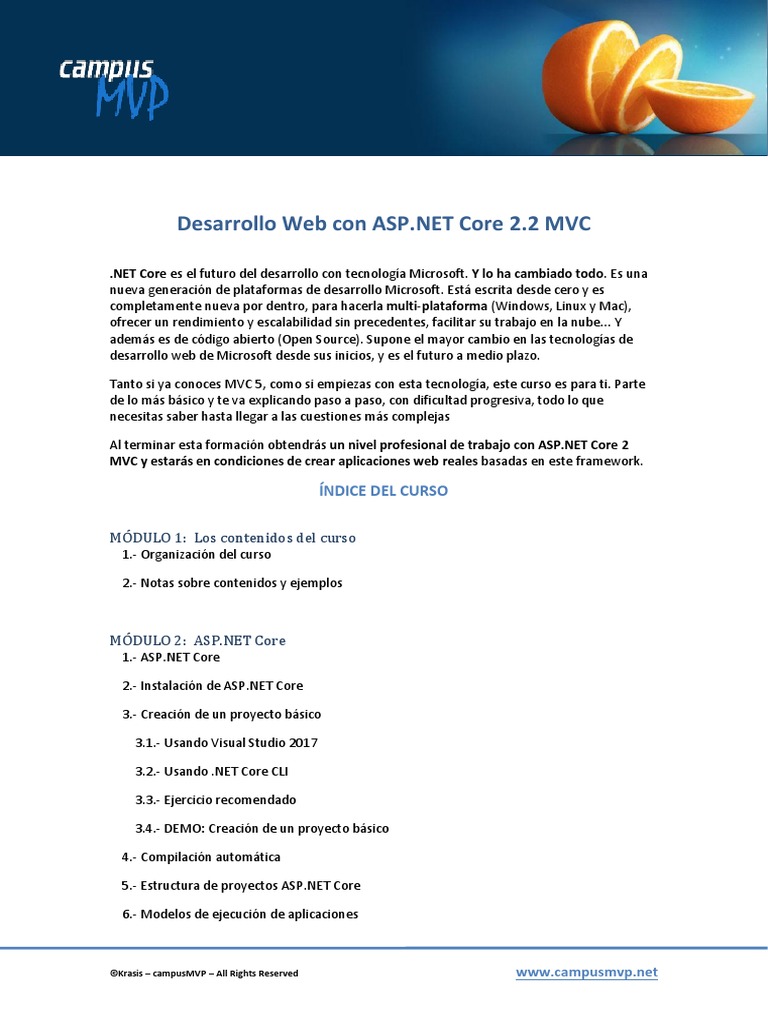 campus MVP

Desarrollo Web con ASP.NET Core 2.2 MVC

.NET Core es el futuro del desarrollo con tecnología Microsoft. Y lo ha cambiado todo. Es una nueva generación de plataformas de desarrollo Microsoft. Está escrita desde cero y es completamente nueva por dentro, para hacerla multi-plataforma (Windows, Linux y Mac), ofrecer un rendimiento y escalabilidad sin precedentes, facilitar su trabajo en la nube... Y además es de código abierto (Open Source). Supone el mayor cambio en las tecnologías de desarrollo web de Microsoft desde sus inicios, y es el futuro a medio plazo.

Tanto si ya conoces MVC 5, como si empiezas con esta tecnología, este curso es para ti. Parte de lo más básico y te va explicando paso a paso, con dificultad progresiva, todo lo que necesitas saber hasta llegar a las cuestiones más complejas

Al terminar esta formación obtendrás un nivel profesional de trabajo con ASP.NET Core 2 MVC y estarás en condiciones de crear aplicaciones web reales basadas en este framework.

ÍNDICE DEL CURSO

MÓDULO 1: Los contenidos del curso
1.- Organización del curso
2.- Notas sobre contenidos y ejemplos

MÓDULO 2: ASP.NET Core
1.- ASP.NET Core
2.- Instalación de ASP.NET Core
3.- Creación de un proyecto básico
3.1.- Usando Visual Studio 2017
3.2.- Usando .NET Core CLI
3.3.- Ejercicio recomendado
3.4.- DEMO: Creación de un proyecto básico
4.- Compilación automática
5.- Estructura de proyectos ASP.NET Core
6.- Modelos de ejecución de aplicaciones

©Krasis – campusMVP – All Rights Reserved
www.campusmvp.net